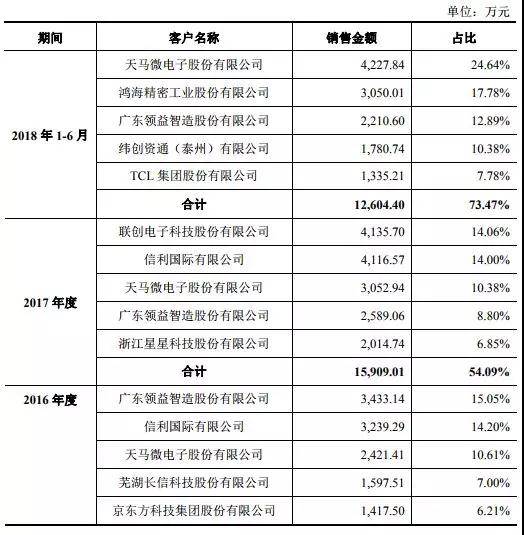 单位：万元

| 期间 | 客户名称 | 销售金额 | 占比 |
|---|---|---|---|
| 2018 年 1-6 月 | 天马微电子股份有限公司 | 4,227.84 | 24.64% |
| | 鸿海精密工业股份有限公司 | 3,050.01 | 17.78% |
| | 广东领益智造股份有限公司 | 2,210.60 | 12.89% |
| | 纬创资通（泰州）有限公司 | 1,780.74 | 10.38% |
| | TCL 集团股份有限公司 | 1,335.21 | 7.78% |
| | 合计 | 12,604.40 | 73.47% |
| 2017 年度 | 联创电子科技股份有限公司 | 4,135.70 | 14.06% |
| | 信利国际有限公司 | 4,116.57 | 14.00% |
| | 天马微电子股份有限公司 | 3,052.94 | 10.38% |
| | 广东领益智造股份有限公司 | 2,589.06 | 8.80% |
| | 浙江星星科技股份有限公司 | 2,014.74 | 6.85% |
| | 合计 | 15,909.01 | 54.09% |
| 2016 年度 | 广东领益智造股份有限公司 | 3,433.14 | 15.05% |
| | 信利国际有限公司 | 3,239.29 | 14.20% |
| | 天马微电子股份有限公司 | 2,421.41 | 10.61% |
| | 芜湖长信科技股份有限公司 | 1,597.51 | 7.00% |
| | 京东方科技集团股份有限公司 | 1,417.50 | 6.21% |